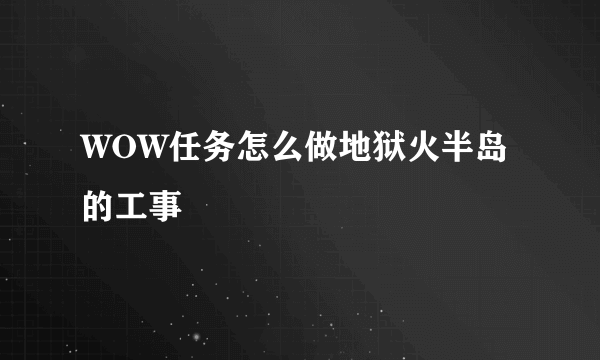 WOW任务怎么做地狱火半岛的工事